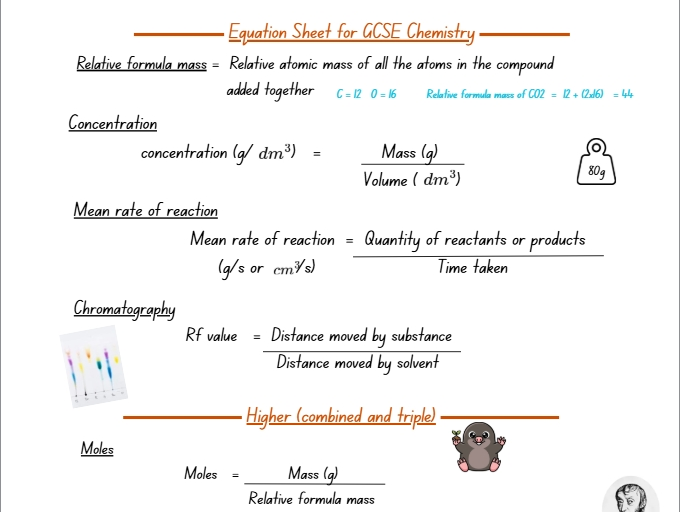 Equation Sheet for GCSE Chemistry

Relative formula mass = Relative atomic mass of all the atoms in the compound added together

C = 12 O = 16 Relative formula mass of CO2 = 12 + (2x16) = 44

Concentration

concentration (g/ $dm^3$) = $\frac{\text{Mass (g)}}{\text{Volume ( } dm^3\text{)}}$

80g

Mean rate of reaction

Mean rate of reaction (g/s or $cm^3$/s) = $\frac{\text{Quantity of reactants or products}}{\text{Time taken}}$

Chromatography

Rf value = $\frac{\text{Distance moved by substance}}{\text{Distance moved by solvent}}$

Higher (combined and triple)

Moles

Moles = $\frac{\text{Mass (g)}}{\text{Relative formula mass}}$